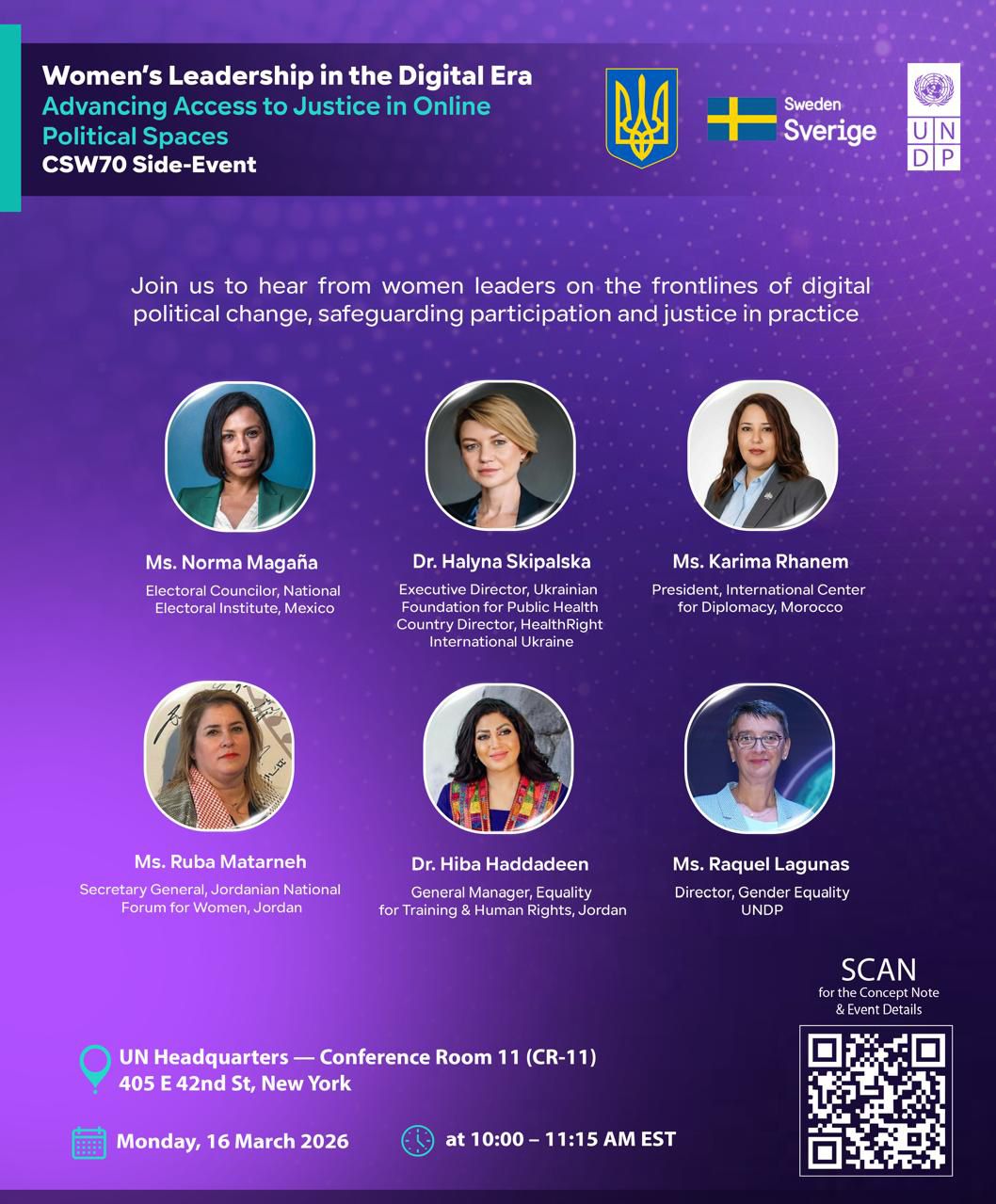 Women's Leadership in the Digital Era
Advancing Access to Justice in Online Political Spaces
CSW70 Side-Event

Sweden
Sverige

U N
D P

Join us to hear from women leaders on the frontlines of digital political change, safeguarding participation and justice in practice

Ms. Norma Magaña
Electoral Councilor, National Electoral Institute, Mexico

Dr. Halyna Skipalska
Executive Director, Ukrainian Foundation for Public Health Country Director, HealthRight International Ukraine

Ms. Karima Rhanem
President, International Center for Diplomacy, Morocco

Ms. Ruba Matarneh
Secretary General, Jordanian National Forum for Women, Jordan

Dr. Hiba Haddadeen
General Manager, Equality for Training & Human Rights, Jordan

Ms. Raquel Lagunas
Director, Gender Equality UNDP

SCAN
for the Concept Note & Event Details

UN Headquarters — Conference Room 11 (CR-11)
405 E 42nd St, New York

Monday, 16 March 2026

at 10:00 – 11:15 AM EST